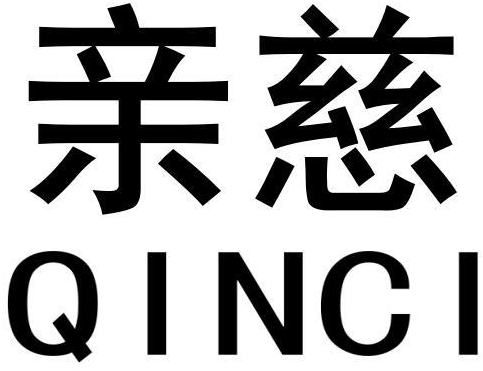 亲慈
QINCI